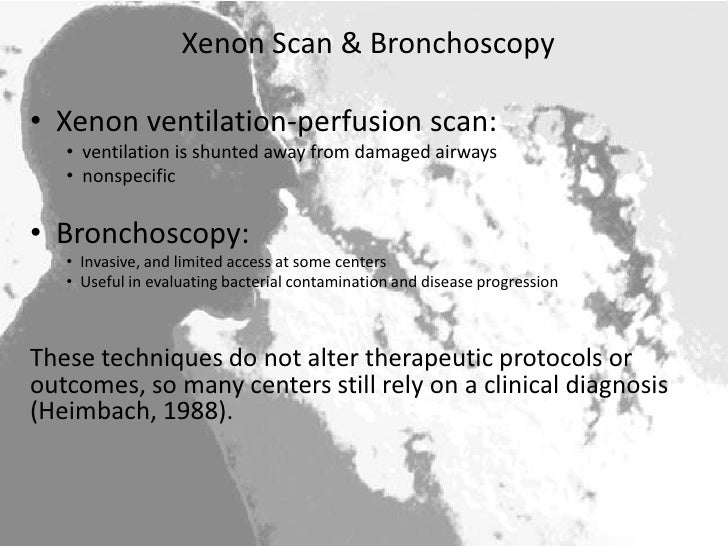 Xenon Scan & Bronchoscopy

• Xenon ventilation-perfusion scan:
• ventilation is shunted away from damaged airways
• nonspecific

• Bronchoscopy:
• Invasive, and limited access at some centers
• Useful in evaluating bacterial contamination and disease progression

These techniques do not alter therapeutic protocols or outcomes, so many centers still rely on a clinical diagnosis (Heimbach, 1988).